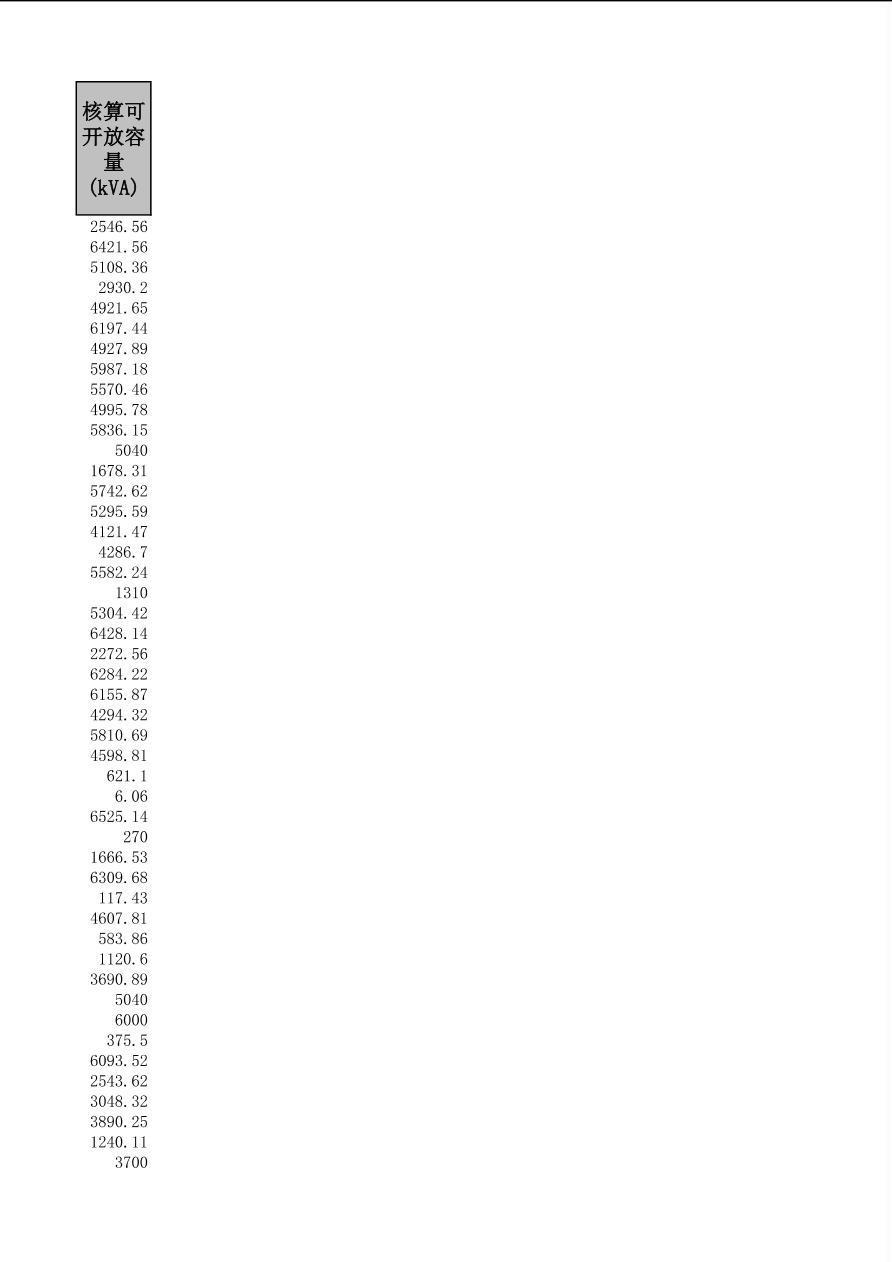 | 核算可开放容量(kVA) |
|---|
| 2546.56 |
| 6421.56 |
| 5108.36 |
| 2930.2 |
| 4921.65 |
| 6197.44 |
| 4927.89 |
| 5987.18 |
| 5570.46 |
| 4995.78 |
| 5836.15 |
| 5040 |
| 1678.31 |
| 5742.62 |
| 5295.59 |
| 4121.47 |
| 4286.7 |
| 5582.24 |
| 1310 |
| 5304.42 |
| 6428.14 |
| 2272.56 |
| 6284.22 |
| 6155.87 |
| 4294.32 |
| 5810.69 |
| 4598.81 |
| 621.1 |
| 6.06 |
| 6525.14 |
| 270 |
| 1666.53 |
| 6309.68 |
| 117.43 |
| 4607.81 |
| 583.86 |
| 1120.6 |
| 3690.89 |
| 5040 |
| 6000 |
| 375.5 |
| 6093.52 |
| 2543.62 |
| 3048.32 |
| 3890.25 |
| 1240.11 |
| 3700 |